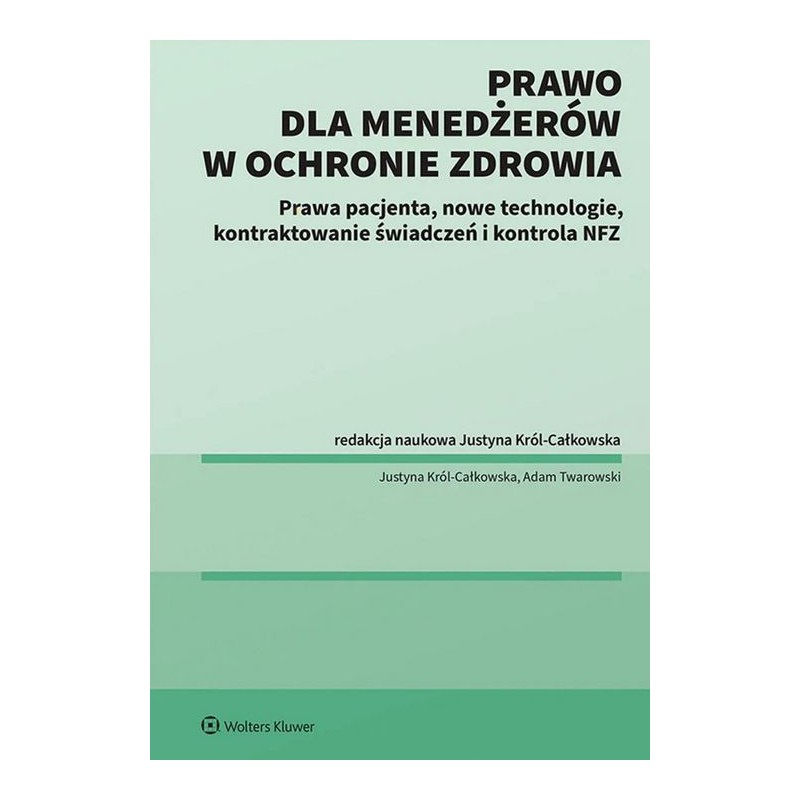 PRAWO
DLA MENEDŻERÓW
W OCHRONIE ZDROWIA

Prawa pacjenta, nowe technologie, kontraktowanie świadczeń i kontrola NFZ

redakcja naukowa Justyna Król-Całkowska

Justyna Król-Całkowska, Adam Twarowski

Wolters Kluwer